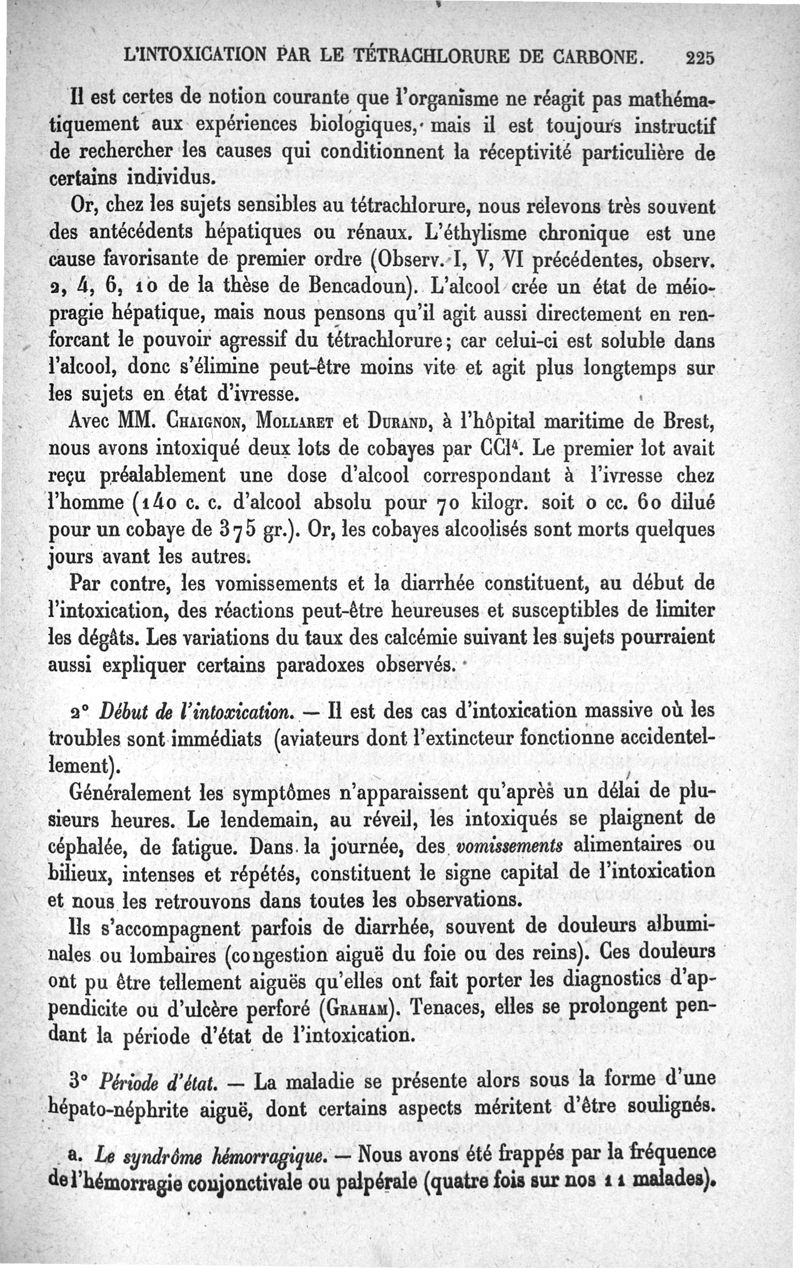 L'INTOXICATION PAR LE TÉTRACHLORURE DE CARBONE. 225

Il est certes de notion courante que l'organisme ne réagit pas mathématiquement aux expériences biologiques, mais il est toujours instructif de rechercher les causes qui conditionnent la réceptivité particulière de certains individus.

Or, chez les sujets sensibles au tétrachlorure, nous relevons très souvent des antécédents hépatiques ou rénaux. L'éthylisme chronique est une cause favorisante de premier ordre (Observ. I, V, VI précédentes, observ. 2, 4, 6, 10 de la thèse de Bencadoun). L'alcool crée un état de méiopragie hépatique, mais nous pensons qu'il agit aussi directement en renforcant le pouvoir agressif du tétrachlorure; car celui-ci est soluble dans l'alcool, donc s'élimine peut-être moins vite et agit plus longtemps sur les sujets en état d'ivresse.

Avec MM. Chaignon, Mollaret et Durand, à l'hôpital maritime de Brest, nous avons intoxiqué deux lots de cobayes par $CCl^4$. Le premier lot avait reçu préalablement une dose d'alcool correspondant à l'ivresse chez l'homme (140 c. c. d'alcool absolu pour 70 kilogr. soit 0 cc. 60 dilué pour un cobaye de 375 gr.). Or, les cobayes alcoolisés sont morts quelques jours avant les autres.

Par contre, les vomissements et la diarrhée constituent, au début de l'intoxication, des réactions peut-être heureuses et susceptibles de limiter les dégâts. Les variations du taux des calcémie suivant les sujets pourraient aussi expliquer certains paradoxes observés.

2° Début de l'intoxication. — Il est des cas d'intoxication massive où les troubles sont immédiats (aviateurs dont l'extincteur fonctionne accidentellement).

Généralement les symptômes n'apparaissent qu'après un délai de plusieurs heures. Le lendemain, au réveil, les intoxiqués se plaignent de céphalée, de fatigue. Dans la journée, des vomissements alimentaires ou bilieux, intenses et répétés, constituent le signe capital de l'intoxication et nous les retrouvons dans toutes les observations.

Ils s'accompagnent parfois de diarrhée, souvent de douleurs albuminales ou lombaires (congestion aiguë du foie ou des reins). Ces douleurs ont pu être tellement aiguës qu'elles ont fait porter les diagnostics d'appendicite ou d'ulcère perforé (Graham). Tenaces, elles se prolongent pendant la période d'état de l'intoxication.

3° Période d'état. — La maladie se présente alors sous la forme d'une hépato-néphrite aiguë, dont certains aspects méritent d'être soulignés.

a. Le syndrôme hémorragique. — Nous avons été frappés par la fréquence de l'hémorragie conjonctivale ou palpérale (quatre fois sur nos 11 malades).